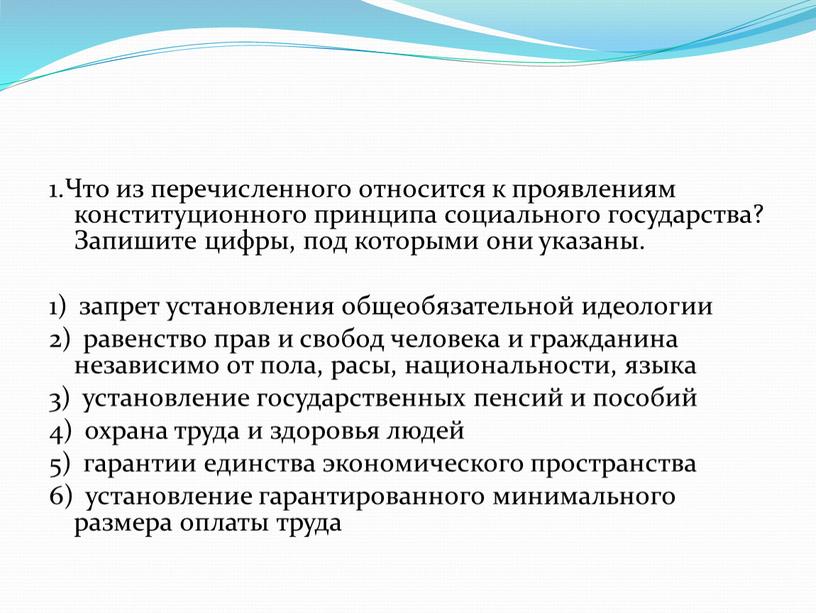 1.Что из перечисленного относится к проявлениям конституционного принципа социального государства? Запишите цифры, под которыми они указаны.

1) запрет установления общеобязательной идеологии
2) равенство прав и свобод человека и гражданина независимо от пола, расы, национальности, языка
3) установление государственных пенсий и пособий
4) охрана труда и здоровья людей
5) гарантии единства экономического пространства
6) установление гарантированного минимального размера оплаты труда